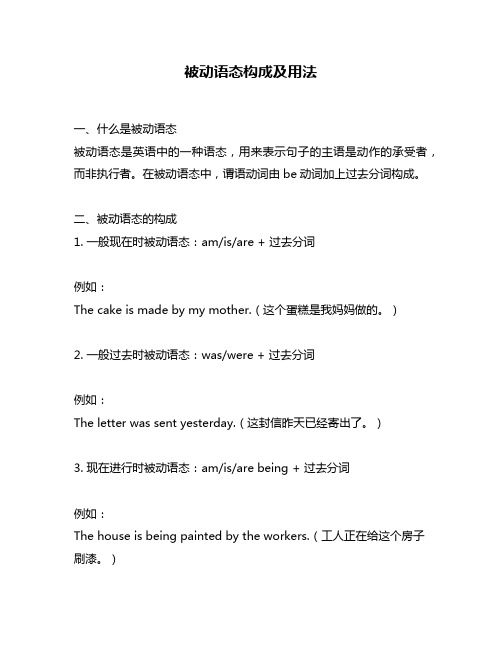 被动语态构成及用法

一、什么是被动语态
被动语态是英语中的一种语态，用来表示句子的主语是动作的承受者，而非执行者。在被动语态中，谓语动词由 be 动词加上过去分词构成。

二、被动语态的构成
1. 一般现在时被动语态：am/is/are + 过去分词

例如：
The cake is made by my mother.（这个蛋糕是我妈妈做的。）

2. 一般过去时被动语态：was/were + 过去分词

例如：
The letter was sent yesterday.（这封信昨天已经寄出了。）

3. 现在进行时被动语态：am/is/are being + 过去分词

例如：
The house is being painted by the workers.（工人正在给这个房子刷漆。）